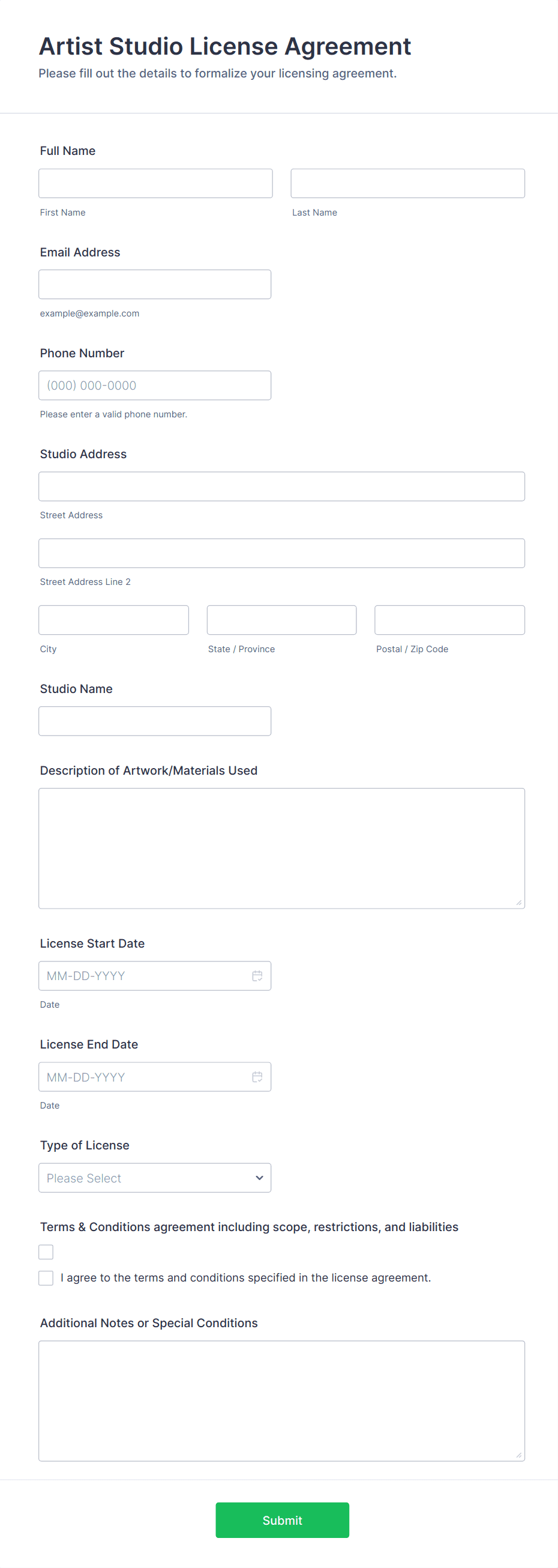 Artist Studio License Agreement
Please fill out the details to formalize your licensing agreement.

Full Name

First Name

Last Name

Email Address

example@example.com

Phone Number

(000) 000-0000

Please enter a valid phone number.

Studio Address

Street Address

Street Address Line 2

City

State / Province

Postal / Zip Code

Studio Name

Description of Artwork/Materials Used

License Start Date

MM-DD-YYYY

Date

License End Date

MM-DD-YYYY

Date

Type of License

Please Select

Terms & Conditions agreement including scope, restrictions, and liabilities

I agree to the terms and conditions specified in the license agreement.

Additional Notes or Special Conditions

Submit